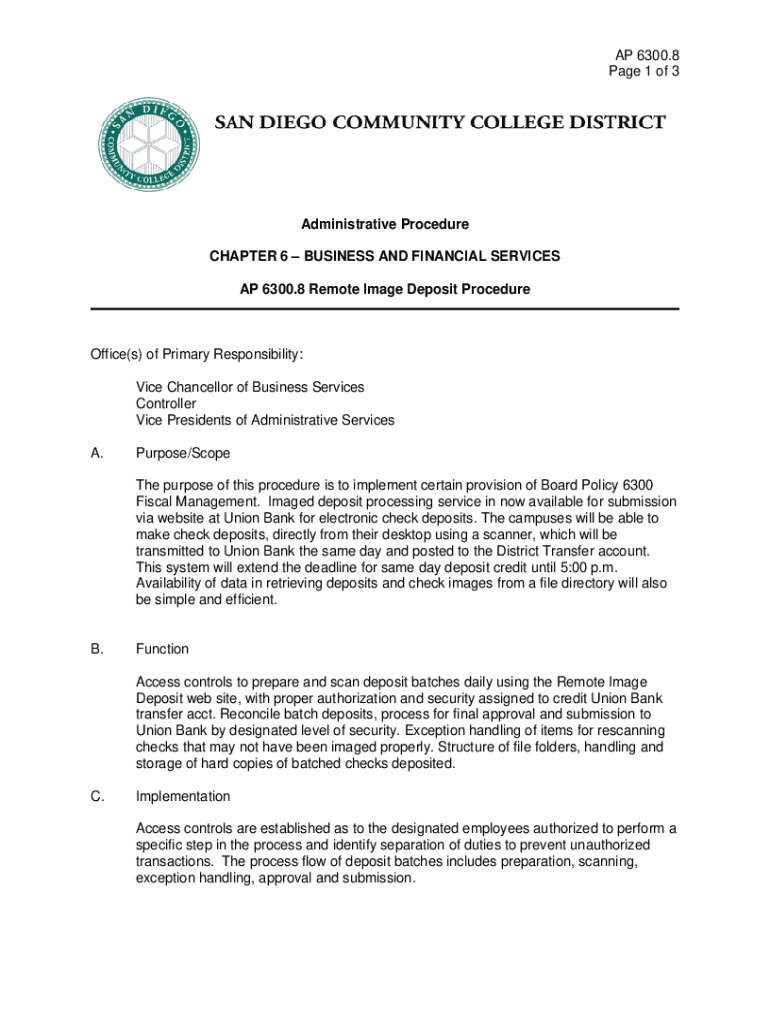 AP 6300.8
Page 1 of 3

SAN DIEGO COMMUNITY COLLEGE DISTRICT

SAN DIEGO COMMUNITY COLLEGE DISTRICT

Administrative Procedure

CHAPTER 6 – BUSINESS AND FINANCIAL SERVICES

AP 6300.8 Remote Image Deposit Procedure

Office(s) of Primary Responsibility:

Vice Chancellor of Business Services
Controller
Vice Presidents of Administrative Services

A. Purpose/Scope

The purpose of this procedure is to implement certain provision of Board Policy 6300 Fiscal Management. Imaged deposit processing service in now available for submission via website at Union Bank for electronic check deposits. The campuses will be able to make check deposits, directly from their desktop using a scanner, which will be transmitted to Union Bank the same day and posted to the District Transfer account. This system will extend the deadline for same day deposit credit until 5:00 p.m. Availability of data in retrieving deposits and check images from a file directory will also be simple and efficient.

B. Function

Access controls to prepare and scan deposit batches daily using the Remote Image Deposit web site, with proper authorization and security assigned to credit Union Bank transfer acct. Reconcile batch deposits, process for final approval and submission to Union Bank by designated level of security. Exception handling of items for rescanning checks that may not have been imaged properly. Structure of file folders, handling and storage of hard copies of batched checks deposited.

C. Implementation

Access controls are established as to the designated employees authorized to perform a specific step in the process and identify separation of duties to prevent unauthorized transactions. The process flow of deposit batches includes preparation, scanning, exception handling, approval and submission.